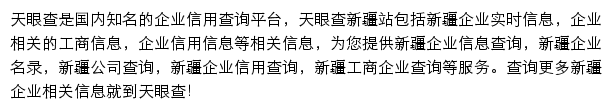 天眼查是国内知名的企业信用查询平台，天眼查新疆站包括新疆企业实时信息，企业相关的工商信息，企业信用信息等相关信息，为您提供新疆企业信息查询，新疆企业名录，新疆公司查询，新疆企业信用查询，新疆工商企业查询等服务。查询更多新疆企业相关信息就到天眼查!